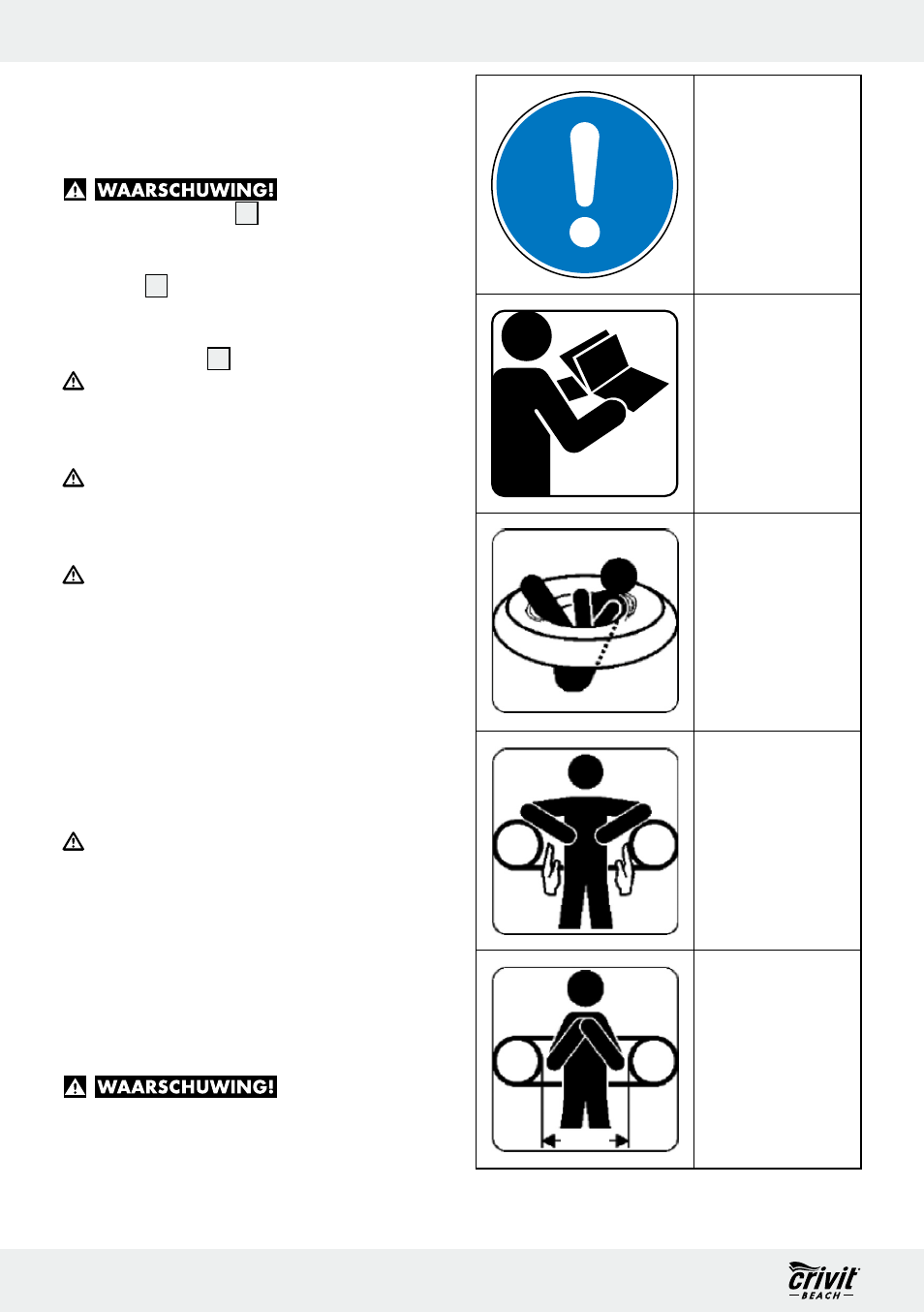 WAARSCHUWING!

WAARSCHUWING!

crivit BEACH